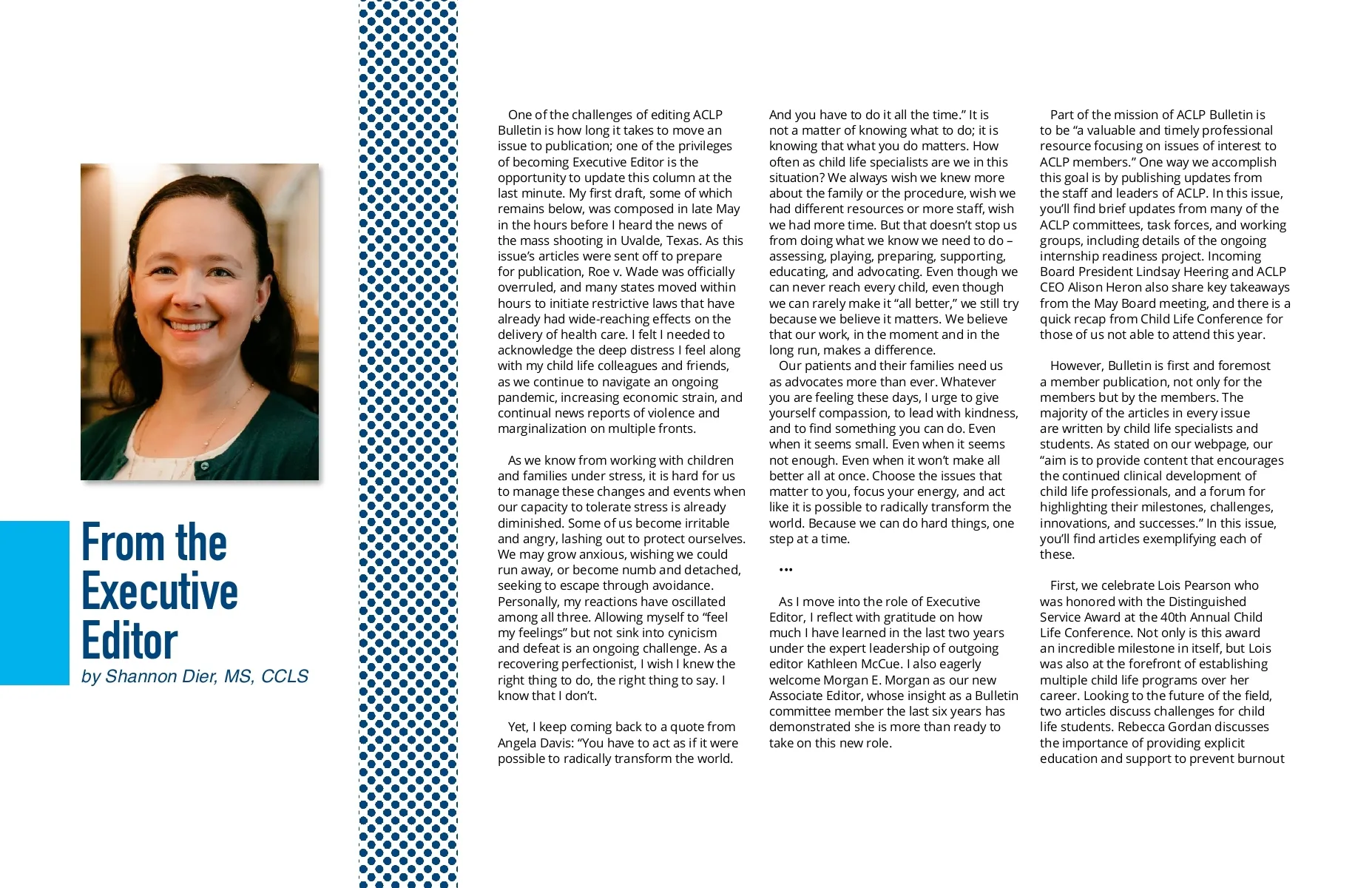 From the Executive Editor

by Shannon Dier, MS, CCLS

One of the challenges of editing ACLP Bulletin is how long it takes to move an issue to publication; one of the privileges of becoming Executive Editor is the opportunity to update this column at the last minute. My first draft, some of which remains below, was composed in late May in the hours before I heard the news of the mass shooting in Uvalde, Texas. As this issue's articles were sent off to prepare for publication, Roe v. Wade was officially overruled, and many states moved within hours to initiate restrictive laws that have already had wide-reaching effects on the delivery of health care. I felt I needed to acknowledge the deep distress I feel along with my child life colleagues and friends, as we continue to navigate an ongoing pandemic, increasing economic strain, and continual news reports of violence and marginalization on multiple fronts.

As we know from working with children and families under stress, it is hard for us to manage these changes and events when our capacity to tolerate stress is already diminished. Some of us become irritable and angry, lashing out to protect ourselves. We may grow anxious, wishing we could run away, or become numb and detached, seeking to escape through avoidance. Personally, my reactions have oscillated among all three. Allowing myself to "feel my feelings" but not sink into cynicism and defeat is an ongoing challenge. As a recovering perfectionist, I wish I knew the right thing to do, the right thing to say. I know that I don't.

Yet, I keep coming back to a quote from Angela Davis: "You have to act as if it were possible to radically transform the world. And you have to do it all the time." It is not a matter of knowing what to do; it is knowing that what you do matters. How often as child life specialists are we in this situation? We always wish we knew more about the family or the procedure, wish we had different resources or more staff, wish we had more time. But that doesn't stop us from doing what we know we need to do – assessing, playing, preparing, supporting, educating, and advocating. Even though we can never reach every child, even though we can rarely make it "all better," we still try because we believe it matters. We believe that our work, in the moment and in the long run, makes a difference.

Our patients and their families need us as advocates more than ever. Whatever you are feeling these days, I urge to give yourself compassion, to lead with kindness, and to find something you can do. Even when it seems small. Even when it seems not enough. Even when it won't make all better all at once. Choose the issues that matter to you, focus your energy, and act like it is possible to radically transform the world. Because we can do hard things, one step at a time.

...

As I move into the role of Executive Editor, I reflect with gratitude on how much I have learned in the last two years under the expert leadership of outgoing editor Kathleen McCue. I also eagerly welcome Morgan E. Morgan as our new Associate Editor, whose insight as a Bulletin committee member the last six years has demonstrated she is more than ready to take on this new role.

Part of the mission of ACLP Bulletin is to be "a valuable and timely professional resource focusing on issues of interest to ACLP members." One way we accomplish this goal is by publishing updates from the staff and leaders of ACLP. In this issue, you'll find brief updates from many of the ACLP committees, task forces, and working groups, including details of the ongoing internship readiness project. Incoming Board President Lindsay Heering and ACLP CEO Alison Heron also share key takeaways from the May Board meeting, and there is a quick recap from Child Life Conference for those of us not able to attend this year.

However, Bulletin is first and foremost a member publication, not only for the members but by the members. The majority of the articles in every issue are written by child life specialists and students. As stated on our webpage, our "aim is to provide content that encourages the continued clinical development of child life professionals, and a forum for highlighting their milestones, challenges, innovations, and successes." In this issue, you'll find articles exemplifying each of these.

First, we celebrate Lois Pearson who was honored with the Distinguished Service Award at the 40th Annual Child Life Conference. Not only is this award an incredible milestone in itself, but Lois was also at the forefront of establishing multiple child life programs over her career. Looking to the future of the field, two articles discuss challenges for child life students. Rebecca Gordan discusses the importance of providing explicit education and support to prevent burnout